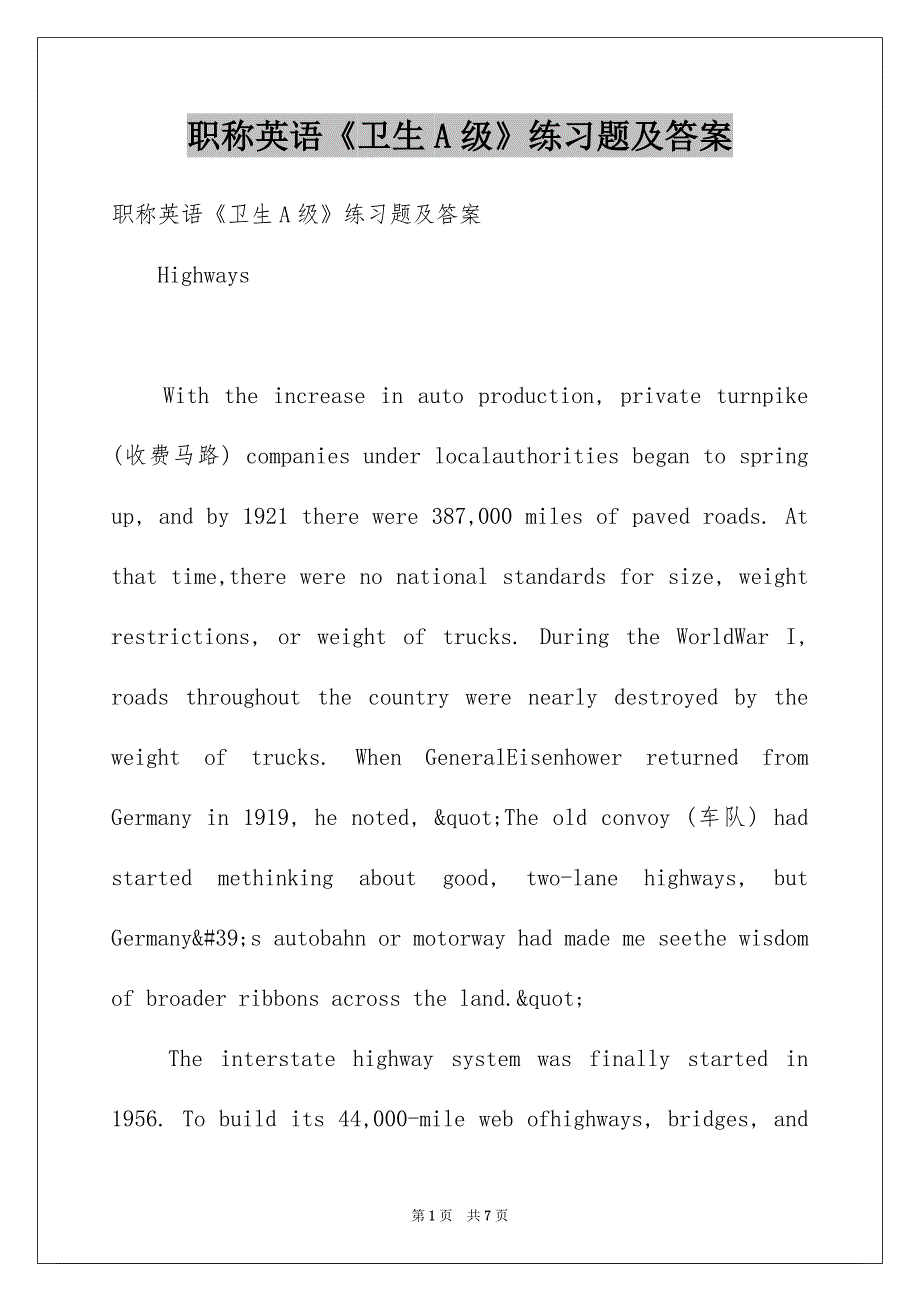 职称英语《卫生A级》练习题及答案

职称英语《卫生A级》练习题及答案

Highways

With the increase in auto production, private turnpike (收费马路) companies under localauthorities began to spring up, and by 1921 there were 387,000 miles of paved roads. At that time,there were no national standards for size, weight restrictions, or weight of trucks. During the WorldWar I, roads throughout the country were nearly destroyed by the weight of trucks. When GeneralEisenhower returned from Germany in 1919, he noted, &quot;The old convoy (车队) had started methinking about good, two-lane highways, but Germany&#39;s autobahn or motorway had made me seethe wisdom of broader ribbons across the land.&quot;

The interstate highway system was finally started in 1956. To build its 44,000-mile web ofhighways, bridges, and

第1页 共7页